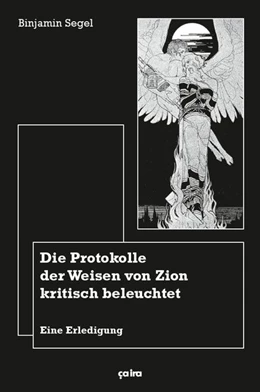 Binjamin Segel

Die Protokolle der Weisen von Zion kritisch beleuchtet

Eine Erledigung

ça ira